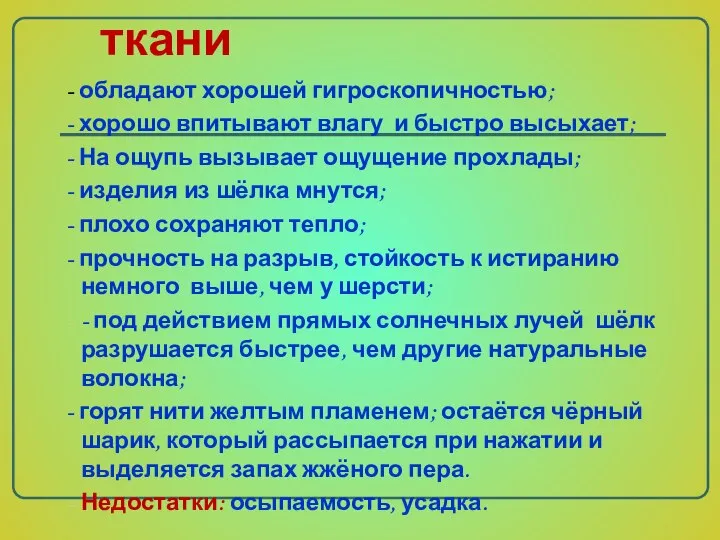 ткани

- обладают хорошей гигроскопичностью;

- хорошо впитывают влагу и быстро высыхает;

- На ощупь вызывает ощущение прохлады;

- изделия из шёлка мнутся;

- плохо сохраняют тепло;

- прочность на разрыв, стойкость к истиранию немного выше, чем у шерсти;

- под действием прямых солнечных лучей шёлк разрушается быстрее, чем другие натуральные волокна;

- горят нити желтым пламенем; остаётся чёрный шарик, который рассыпается при нажатии и выделяется запах жжёного пера.

Недостатки: осыпаемость, усадка.